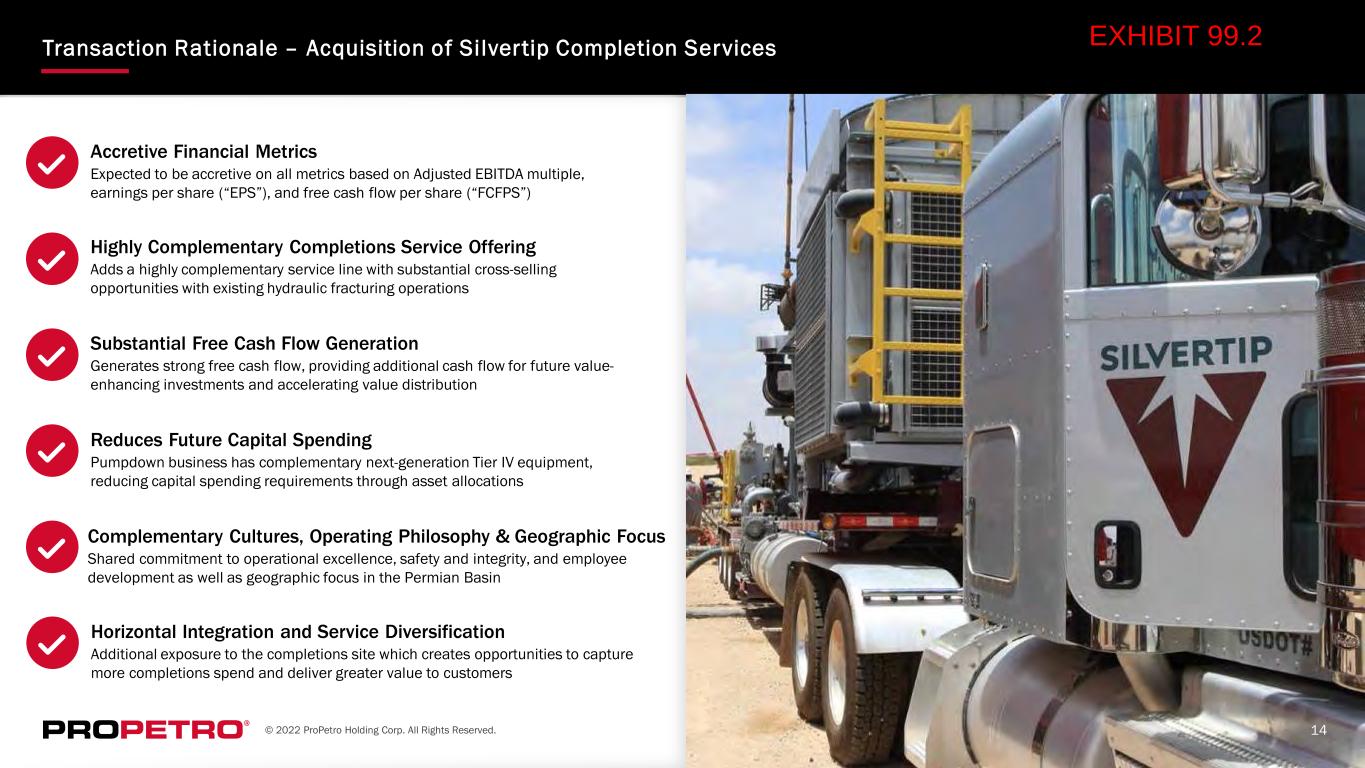 Transaction Rationale – Acquisition of Silvertip Completion Services

EXHIBIT 99.2

Accretive Financial Metrics
Expected to be accretive on all metrics based on Adjusted EBITDA multiple, earnings per share ("EPS"), and free cash flow per share ("FCFPS")

Highly Complementary Completions Service Offering
Adds a highly complementary service line with substantial cross-selling opportunities with existing hydraulic fracturing operations

Substantial Free Cash Flow Generation
Generates strong free cash flow, providing additional cash flow for future value-enhancing investments and accelerating value distribution

Reduces Future Capital Spending
Pumpdown business has complementary next-generation Tier IV equipment, reducing capital spending requirements through asset allocations

Complementary Cultures, Operating Philosophy & Geographic Focus
Shared commitment to operational excellence, safety and integrity, and employee development as well as geographic focus in the Permian Basin

Horizontal Integration and Service Diversification
Additional exposure to the completions site which creates opportunities to capture more completions spend and deliver greater value to customers

SILVERTIP

USDOT#

PROPETRO®

© 2022 ProPetro Holding Corp. All Rights Reserved.

14